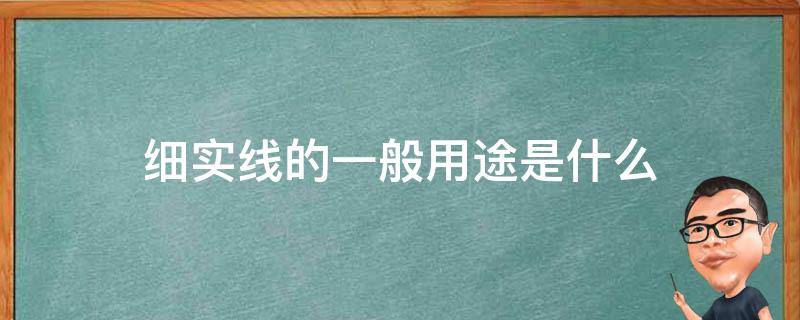 细实线的一般用途是什么